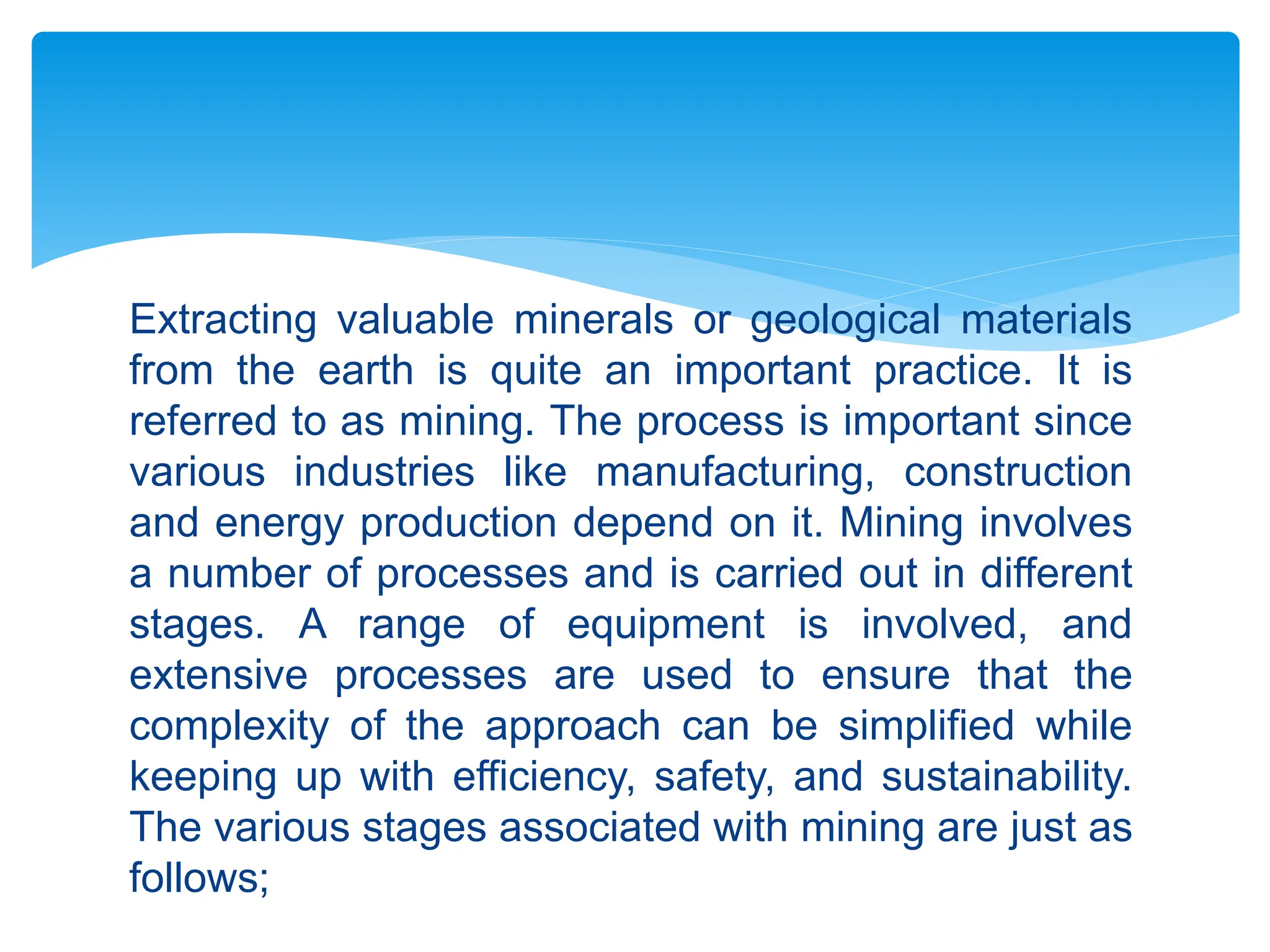 Extracting valuable minerals or geological materials from the earth is quite an important practice. It is referred to as mining. The process is important since various industries like manufacturing, construction and energy production depend on it. Mining involves a number of processes and is carried out in different stages. A range of equipment is involved, and extensive processes are used to ensure that the complexity of the approach can be simplified while keeping up with efficiency, safety, and sustainability. The various stages associated with mining are just as follows;